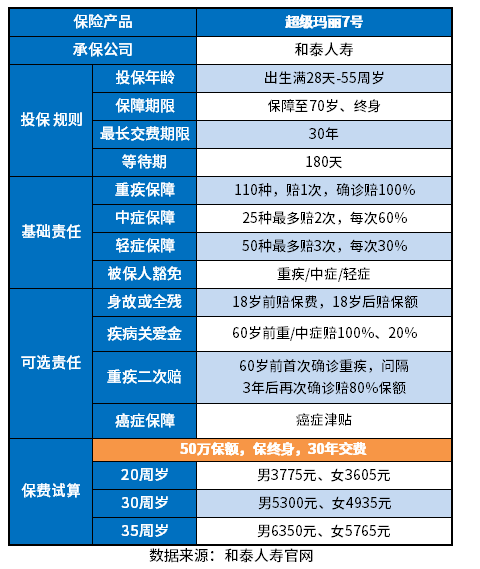 | 保险产品 | | 超级玛丽7号 |
|---|---|---|
| 承保公司 | | 和泰人寿 |
| 投保 规则 | 投保年龄 | 出生满28天-55周岁 |
| | 保障期限 | 保障至70岁、终身 |
| | 最长交费期限 | 30年 |
| | 等待期 | 180天 |
| 基础责任 | 重疾保障 | 110种，赔1次，确诊赔100% |
| | 中症保障 | 25种最多赔2次，每次60% |
| | 轻症保障 | 50种最多赔3次，每次30% |
| | 被保人豁免 | 重疾/中症/轻症 |
| 可选责任 | 身故或全残 | 18岁前赔保费，18岁后赔保额 |
| | 疾病关爱金 | 60岁前重/中症赔100%、20% |
| | 重疾二次赔 | 60岁前首次确诊重疾，间隔3年后再次确诊赔80%保额 |
| | 癌症保障 | 癌症津贴 |
| 保费试算 | 50万保额，保终身，30年交费 | |
| | 20周岁 | 男3775元、女3605元 |
| | 30周岁 | 男5300元、女4935元 |
| | 35周岁 | 男6350元、女5765元 |

数据来源：和泰人寿官网